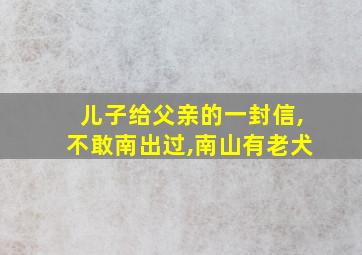 儿子给父亲的一封信,
不敢南出过,南山有老犬